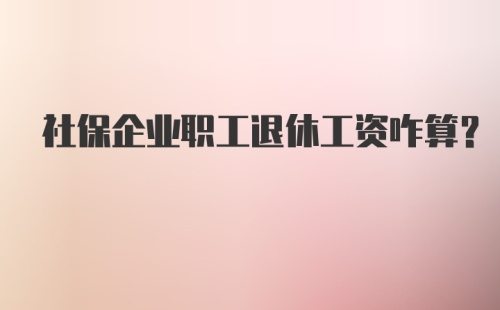 社保企业职工退休工资咋算?